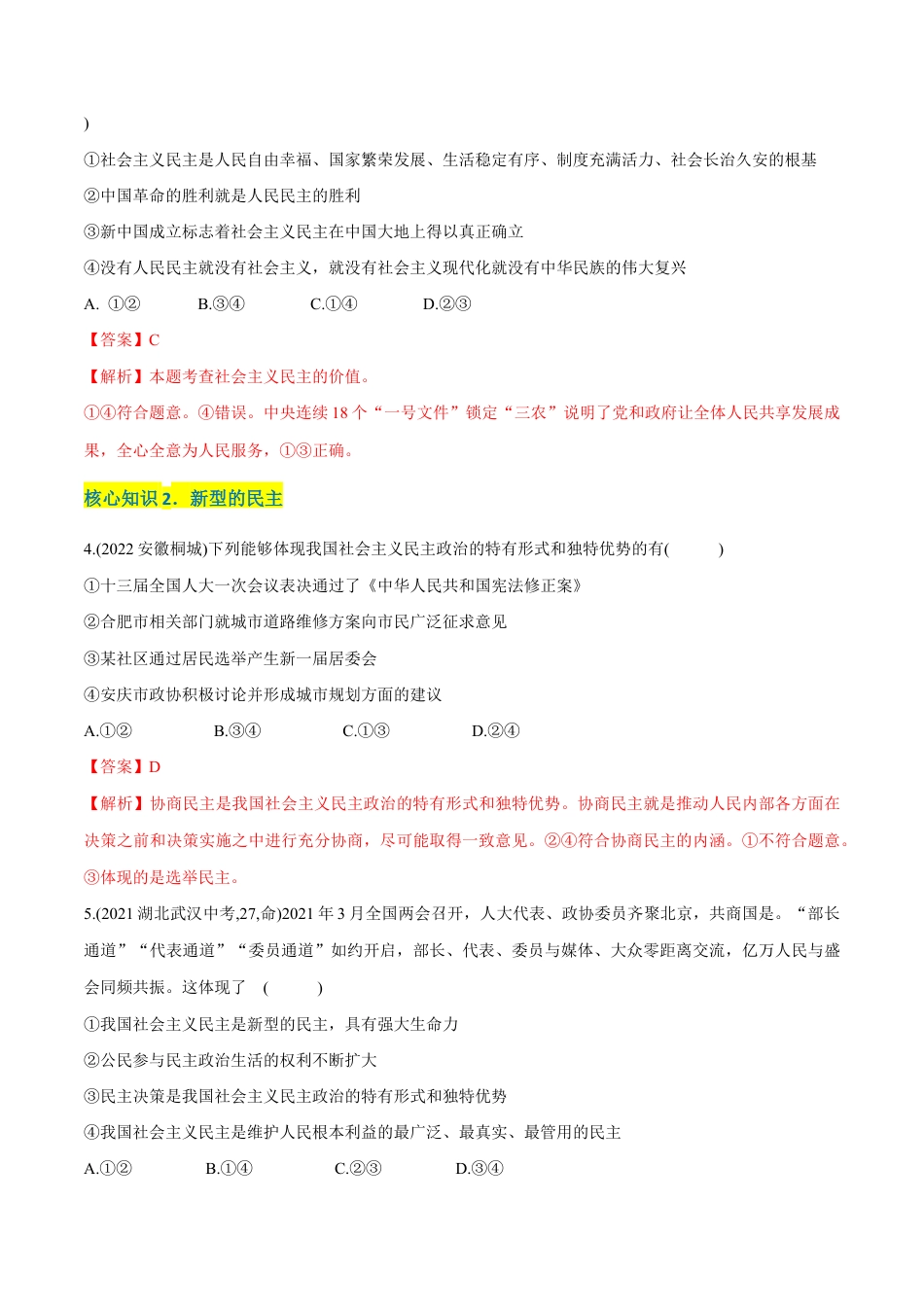 )

①社会主义民主是人民自由幸福、国家繁荣发展、生活稳定有序、制度充满活力、社会长治久安的根基

②中国革命的胜利就是人民民主的胜利

③新中国成立标志着社会主义民主在中国大地上得以真正确立

④没有人民民主就没有社会主义，就没有社会主义现代化就没有中华民族的伟大复兴

A. ①②　B.③④　C.①④　D.②③

【答案】C

【解析】本题考查社会主义民主的价值。

①④符合题意。④错误。中央连续18个“一号文件”锁定“三农”说明了党和政府让全体人民共享发展成果，全心全意为人民服务，①③正确。

核心知识2．新型的民主

4.(2022安徽桐城)下列能够体现我国社会主义民主政治的特有形式和独特优势的有(　　)

①十三届全国人大一次会议表决通过了《中华人民共和国宪法修正案》

②合肥市相关部门就城市道路维修方案向市民广泛征求意见

③某社区通过居民选举产生新一届居委会

④安庆市政协积极讨论并形成城市规划方面的建议

A.①②　B.③④　C.①③　D.②④

【答案】D

【解析】协商民主是我国社会主义民主政治的特有形式和独特优势。协商民主就是推动人民内部各方面在决策之前和决策实施之中进行充分协商，尽可能取得一致意见。②④符合协商民主的内涵。①不符合题意。③体现的是选举民主。

5.(2021湖北武汉中考,27,命)2021年3月全国两会召开，人大代表、政协委员齐聚北京，共商国是。“部长通道”“代表通道”“委员通道”如约开启，部长、代表、委员与媒体、大众零距离交流，亿万人民与盛会同频共振。这体现了　(　　)

①我国社会主义民主是新型的民主，具有强大生命力

②公民参与民主政治生活的权利不断扩大

③民主决策是我国社会主义民主政治的特有形式和独特优势

④我国社会主义民主是维护人民根本利益的最广泛、最真实、最管用的民主

A.①②　B.①④　C.②③　D.③④